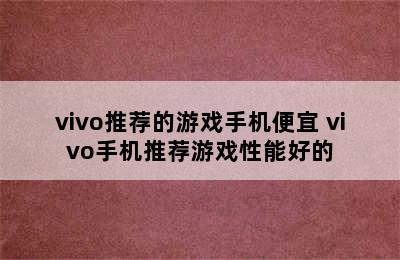 vivo推荐的游戏手机便宜 vivo手机推荐游戏性能好的